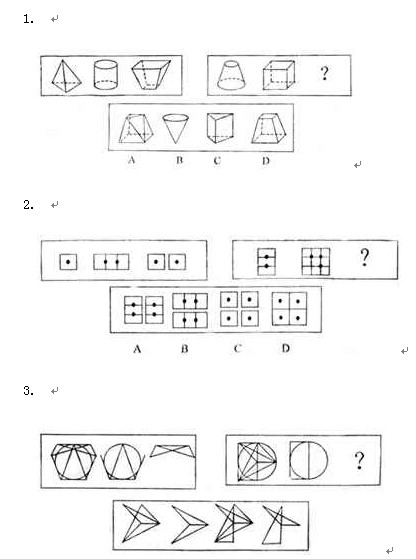 1.

?

A B C D

2.

?

A B C D

3.

?